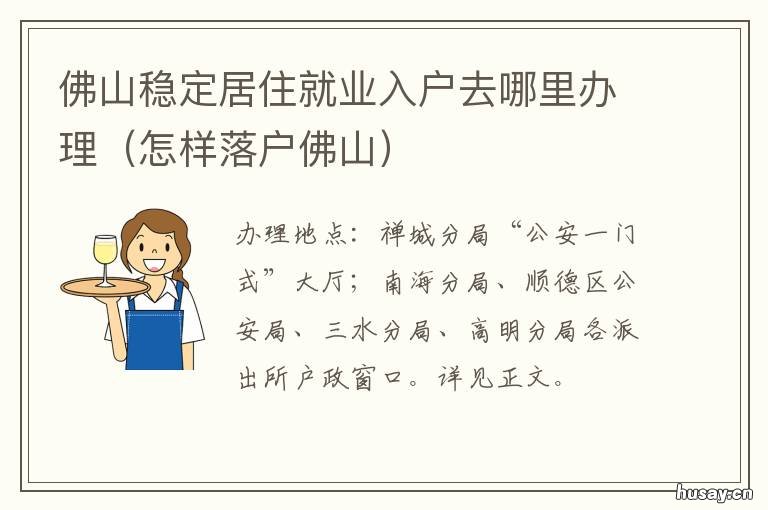 佛山稳定居住就业入户去哪里办理（怎样落户佛山）

办理地点：禅城分局“公安一门式”大厅；南海分局、顺德区公安局、三水分局、高明分局各派出所户政窗口。详见正文。

husay.cn